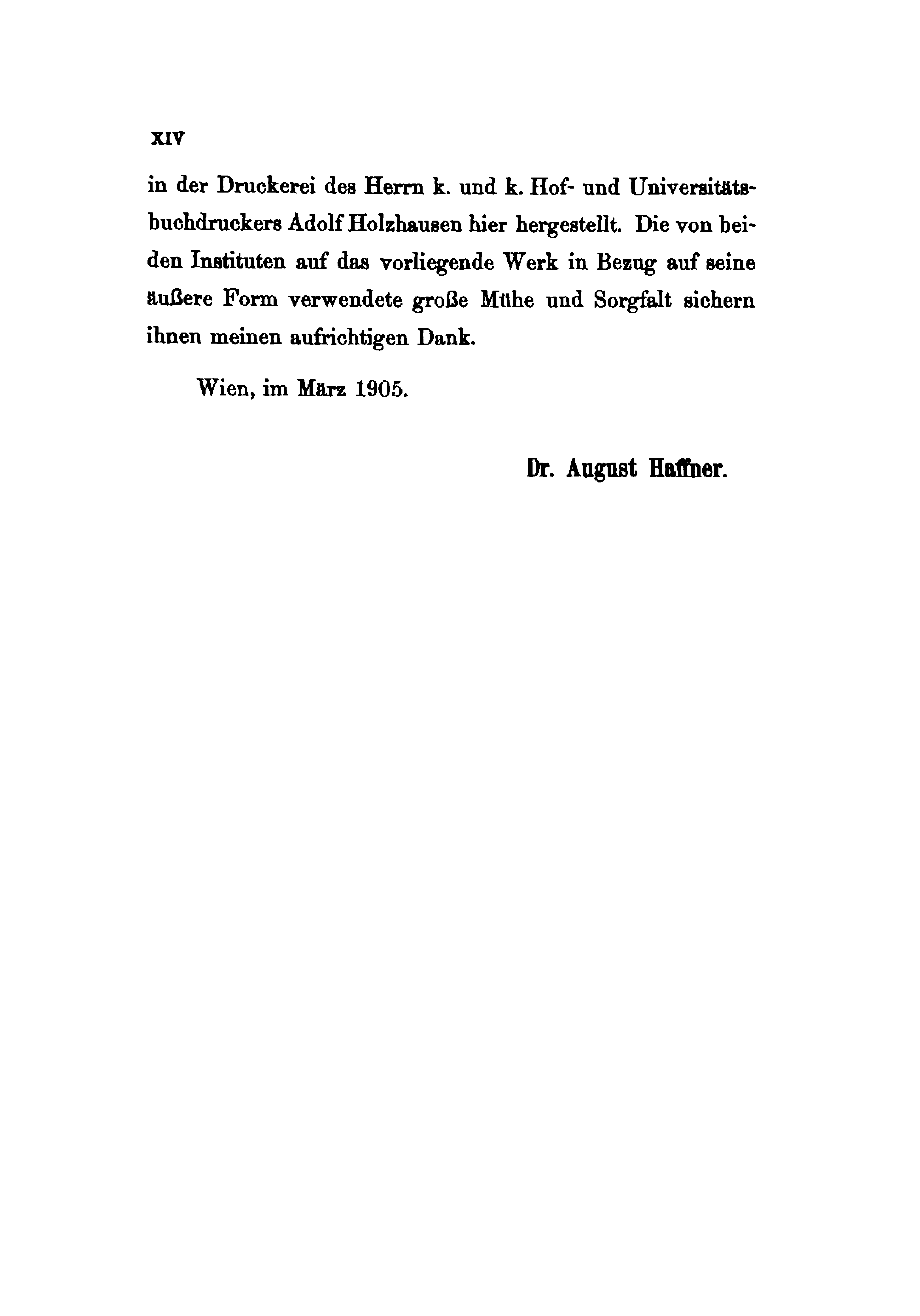 XIV

in der Druckerei des Herrn k. und k. Hof- und Universitätsbuchdruckers Adolf Holzhausen hier hergestellt. Die von beiden Instituten auf das vorliegende Werk in Bezug auf seine äußere Form verwendete große Mühe und Sorgfalt sichern ihnen meinen aufrichtigen Dank.

Wien, im März 1905.

Dr. August Haffner.